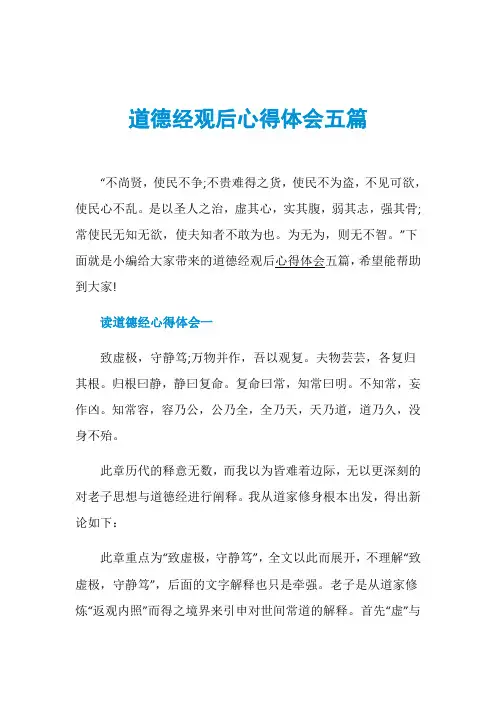 道德经观后心得体会五篇

“不尚贤，使民不争;不贵难得之货，使民不为盗，不见可欲，使民心不乱。是以圣人之治，虚其心，实其腹，弱其志，强其骨;常使民无知无欲，使夫知者不敢为也。为无为，则无不智。”下面就是小编给大家带来的道德经观后心得体会五篇，希望能帮助到大家!

读道德经心得体会一

致虚极，守静笃;万物并作，吾以观复。夫物芸芸，各复归其根。归根曰静，静曰复命。复命曰常，知常曰明。不知常，妄作凶。知常容，容乃公，公乃全，全乃天，天乃道，道乃久，没身不殆。

此章历代的释意无数，而我以为皆难着边际，无以更深刻的对老子思想与道德经进行阐释。我从道家修身根本出发，得出新论如下：

此章重点为“致虚极，守静笃”，全文以此而展开，不理解“致虚极，守静笃”，后面的文字解释也只是牵强。老子是从道家修炼“返观内照”而得之境界来引申对世间常道的解释。首先“虚”与